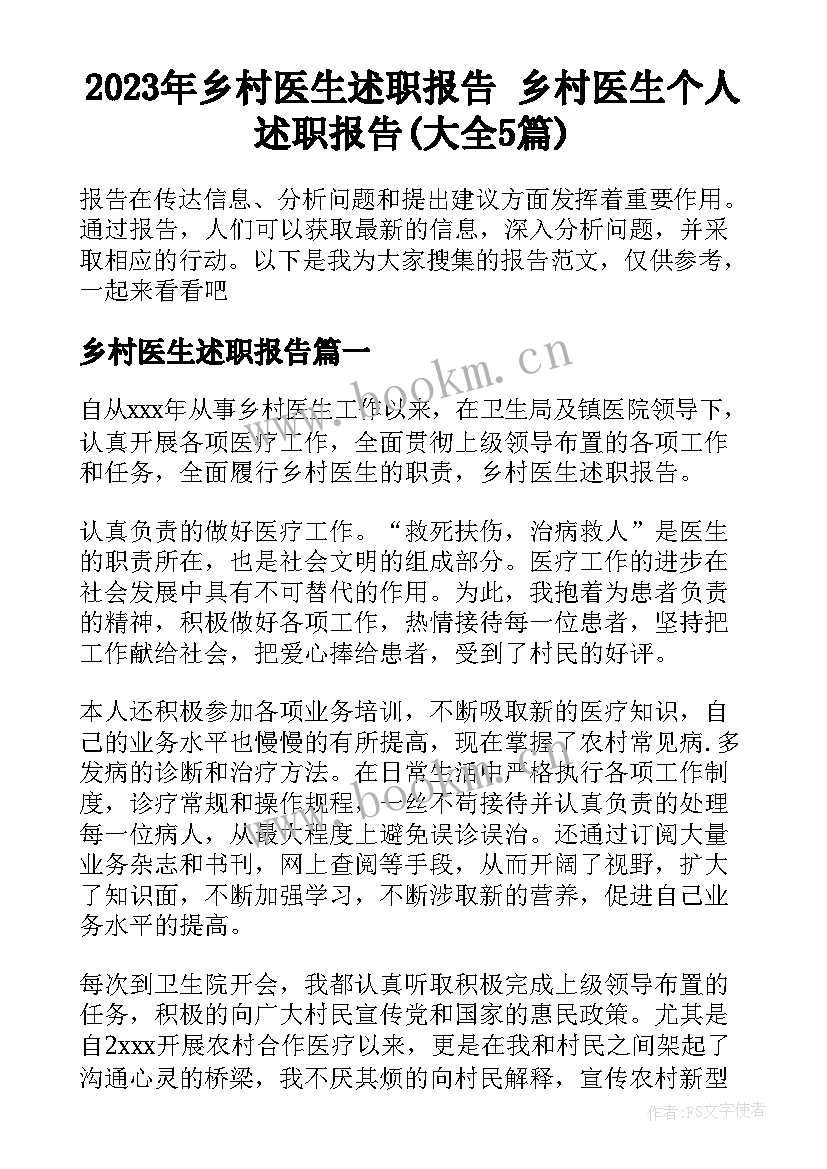 2023年乡村医生述职报告 乡村医生个人述职报告(大全5篇)

报告在传达信息、分析问题和提出建议方面发挥着重要作用。通过报告，人们可以获取最新的信息，深入分析问题，并采取相应的行动。以下是我为大家搜集的报告范文，仅供参考，一起来看看吧

乡村医生述职报告篇一

www.bookm.cn

自从xxx年从事乡村医生工作以来，在卫生局及镇医院领导下，认真开展各项医疗工作，全面贯彻上级领导布置的各项工作和任务，全面履行乡村医生的职责，乡村医生述职报告。

认真负责的做好医疗工作。“救死扶伤，治病救人”是医生的职责所在，也是社会文明的组成部分。医疗工作的进步在社会发展中具有不可替代的作用。为此，我抱着为患者负责的精神，积极做好各项工作，热情接待每一位患者，坚持把工作献给社会，把爱心捧给患者，受到了村民的好评。

本人还积极参加各项业务培训，不断吸取新的医疗知识，自己的业务水平也慢慢的有所提高，现在掌握了农村常见病.多发病的诊断和治疗方法。在日常生活中严格执行各项工作制度，诊疗常规和操作规程，一丝不苟接待并认真负责的处理每一位病人，从最大程度上避免误诊误治。还通过订阅大量业务杂志和书刊，网上查阅等手段，从而开阔了视野，扩大了知识面，不断加强学习，不断涉取新的营养，促进自己业务水平的提高。

每次到卫生院开会，我都认真听取积极完成上级领导布置的任务，积极的向广大村民宣传党和国家的惠民政策。尤其是自2xxx开展农村合作医疗以来，更是在我和村民之间架起了沟通心灵的桥梁，我不厌其烦的向村民解释，宣传农村新型

作者：FS文字使者